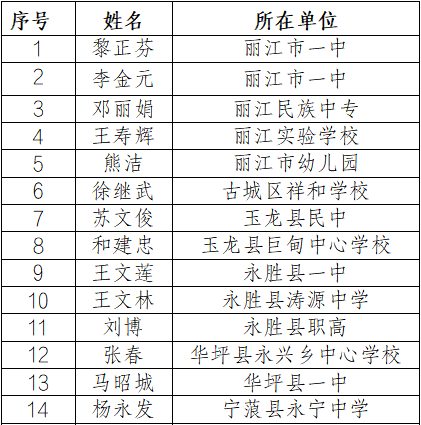 | 序号 | 姓名 | 所在单位 |
|---|---|---|
| 1 | 黎正芬 | 丽江市一中 |
| 2 | 李金元 | 丽江市一中 |
| 3 | 邓丽娟 | 丽江民族中专 |
| 4 | 王寿辉 | 丽江实验学校 |
| 5 | 熊洁 | 丽江市幼儿园 |
| 6 | 徐继武 | 古城区祥和学校 |
| 7 | 苏文俊 | 玉龙县民中 |
| 8 | 和建忠 | 玉龙县巨甸中心学校 |
| 9 | 王文莲 | 永胜县一中 |
| 10 | 王文林 | 永胜县涛源中学 |
| 11 | 刘博 | 永胜县职高 |
| 12 | 张春 | 华坪县永兴乡中心学校 |
| 13 | 马昭城 | 华坪县一中 |
| 14 | 杨永发 | 宁蒗县永宁中学 |